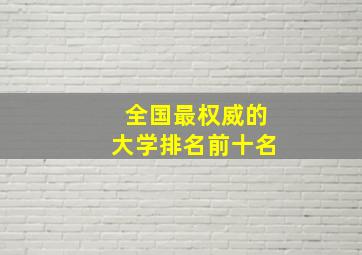 全国最权威的
大学排名前十名